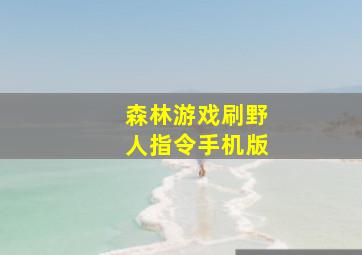 森林游戏刷野人指令手机版